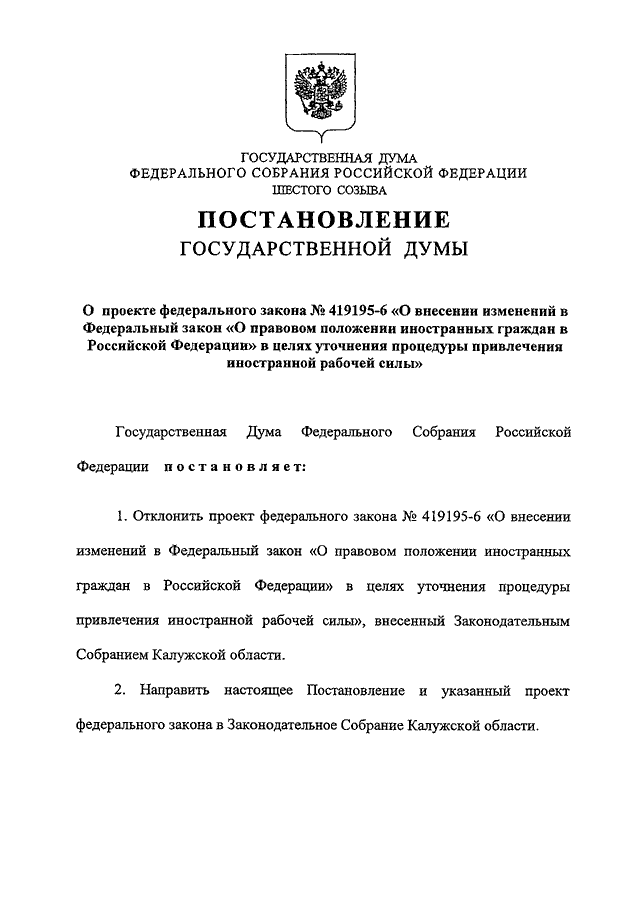 ГОСУДАРСТВЕННАЯ ДУМА
ФЕДЕРАЛЬНОГО СОБРАНИЯ РОССИЙСКОЙ ФЕДЕРАЦИИ
ШЕСТОГО СОЗЫВА

ПОСТАНОВЛЕНИЕ
ГОСУДАРСТВЕННОЙ ДУМЫ

О проекте федерального закона № 419195-6 «О внесении изменений в Федеральный закон «О правовом положении иностранных граждан в Российской Федерации» в целях уточнения процедуры привлечения иностранной рабочей силы»

Государственная Дума Федерального Собрания Российской Федерации постановляет:

1. Отклонить проект федерального закона № 419195-6 «О внесении изменений в Федеральный закон «О правовом положении иностранных граждан в Российской Федерации» в целях уточнения процедуры привлечения иностранной рабочей силы», внесенный Законодательным Собранием Калужской области.

2. Направить настоящее Постановление и указанный проект федерального закона в Законодательное Собрание Калужской области.